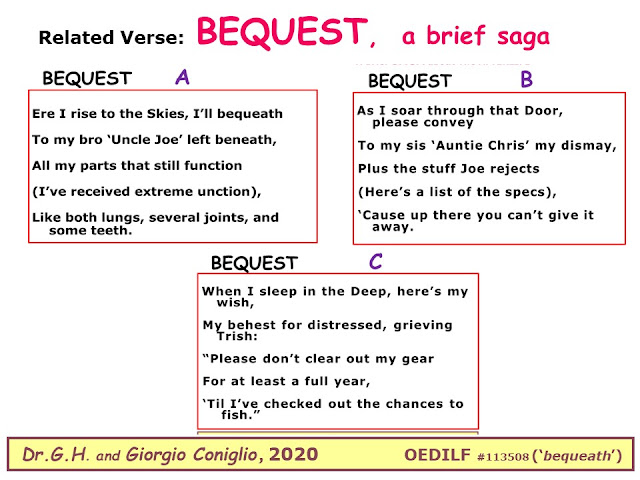 Related Verse: BEQUEST, a brief saga

BEQUEST A

Ere I rise to the Skies, I'll bequeath

To my bro 'Uncle Joe' left beneath,

All my parts that still function

(I've received extreme unction),

Like both lungs, several joints, and some teeth.

BEQUEST B

As I soar through that Door, please convey

To my sis 'Auntie Chris' my dismay,

Plus the stuff Joe rejects

(Here's a list of the specs),

'Cause up there you can't give it away.

BEQUEST C

When I sleep in the Deep, here's my wish,

My behest for distressed, grieving Trish:

"Please don't clear out my gear

For at least a full year,

'Til I've checked out the chances to fish."

Dr.G.H. and Giorgio Coniglio, 2020 OEDILF #113508 ('bequeath')